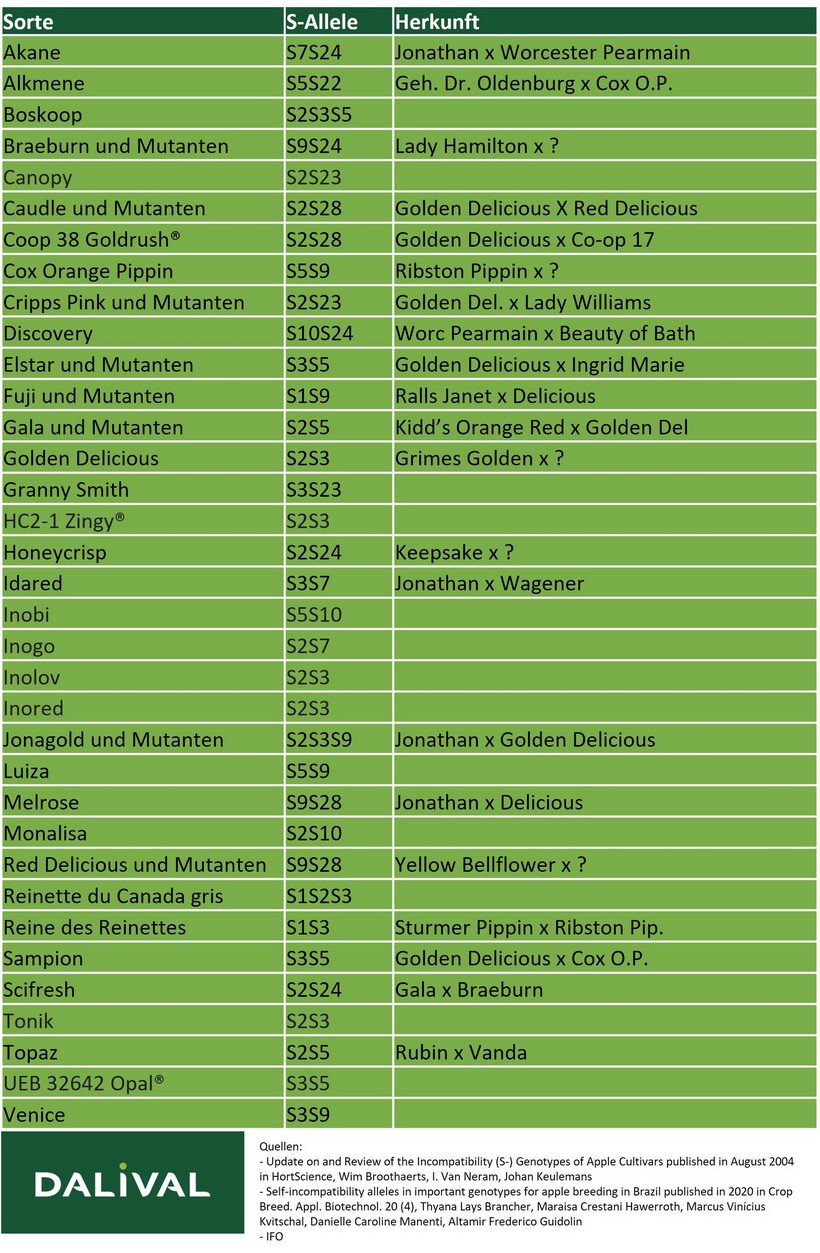 | Sorte | S-Allele | Herkunft |
|---|---|---|
| Akane | S7S24 | Jonathan x Worcester Pearmain |
| Alkmene | S5S22 | Geh. Dr. Oldenburg x Cox O.P. |
| Boskoop | S2S3S5 | |
| Braeburn und Mutanten | S9S24 | Lady Hamilton x ? |
| Canopy | S2S23 | |
| Caudle und Mutanten | S2S28 | Golden Delicious X Red Delicious |
| Coop 38 Goldrush® | S2S28 | Golden Delicious x Co-op 17 |
| Cox Orange Pippin | S5S9 | Ribston Pippin x ? |
| Cripps Pink und Mutanten | S2S23 | Golden Del. x Lady Williams |
| Discovery | S10S24 | Worc Pearmain x Beauty of Bath |
| Elstar und Mutanten | S3S5 | Golden Delicious x Ingrid Marie |
| Fuji und Mutanten | S1S9 | Ralls Janet x Delicious |
| Gala und Mutanten | S2S5 | Kidd's Orange Red x Golden Del |
| Golden Delicious | S2S3 | Grimes Golden x ? |
| Granny Smith | S3S23 | |
| HC2-1 Zingy® | S2S3 | |
| Honeycrisp | S2S24 | Keepsake x ? |
| Idared | S3S7 | Jonathan x Wagener |
| Inobi | S5S10 | |
| Inogo | S2S7 | |
| Inolov | S2S3 | |
| Inored | S2S3 | |
| Jonagold und Mutanten | S2S3S9 | Jonathan x Golden Delicious |
| Luiza | S5S9 | |
| Melrose | S9S28 | Jonathan x Delicious |
| Monalisa | S2S10 | |
| Red Delicious und Mutanten | S9S28 | Yellow Bellflower x ? |
| Reinette du Canada gris | S1S2S3 | |
| Reine des Reinettes | S1S3 | Sturmer Pippin x Ribston Pip. |
| Sampion | S3S5 | Golden Delicious x Cox O.P. |
| Scifresh | S2S24 | Gala x Braeburn |
| Tonik | S2S3 | |
| Topaz | S2S5 | Rubin x Vanda |
| UEB 32642 Opal® | S3S5 | |
| Venice | S3S9 | |

DALIVAL

Quellen:
- Update on and Review of the Incompatibility (S-) Genotypes of Apple Cultivars published in August 2004 in HortScience, Wim Broothaerts, I. Van Neram, Johan Keulemans
- Self-incompatibility alleles in important genotypes for apple breeding in Brazil published in 2020 in Crop Breed. Appl. Biotechnol. 20 (4), Thyana Lays Brancher, Maraisa Crestani Hawerroth, Marcus Vinícius Kvitschal, Danielle Caroline Manenti, Altamir Frederico Guidolin
- IFO